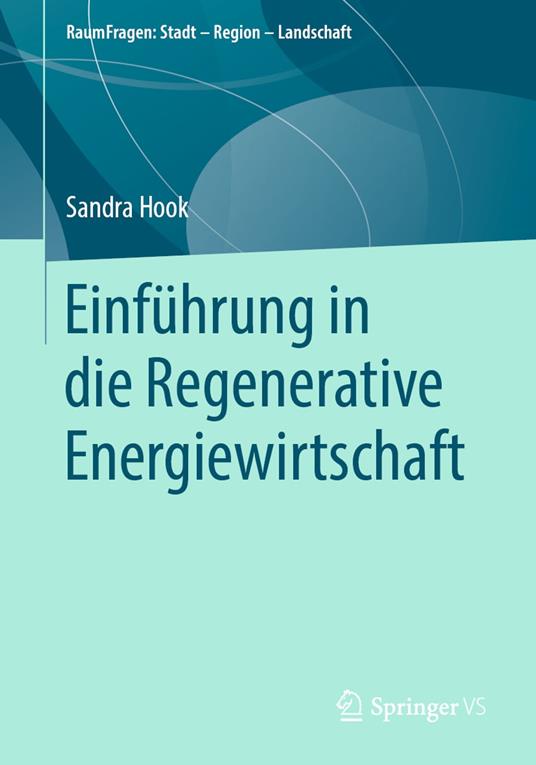 RaumFragen: Stadt – Region – Landschaft

Sandra Hook

Einführung in die Regenerative Energiewirtschaft

Springer VS